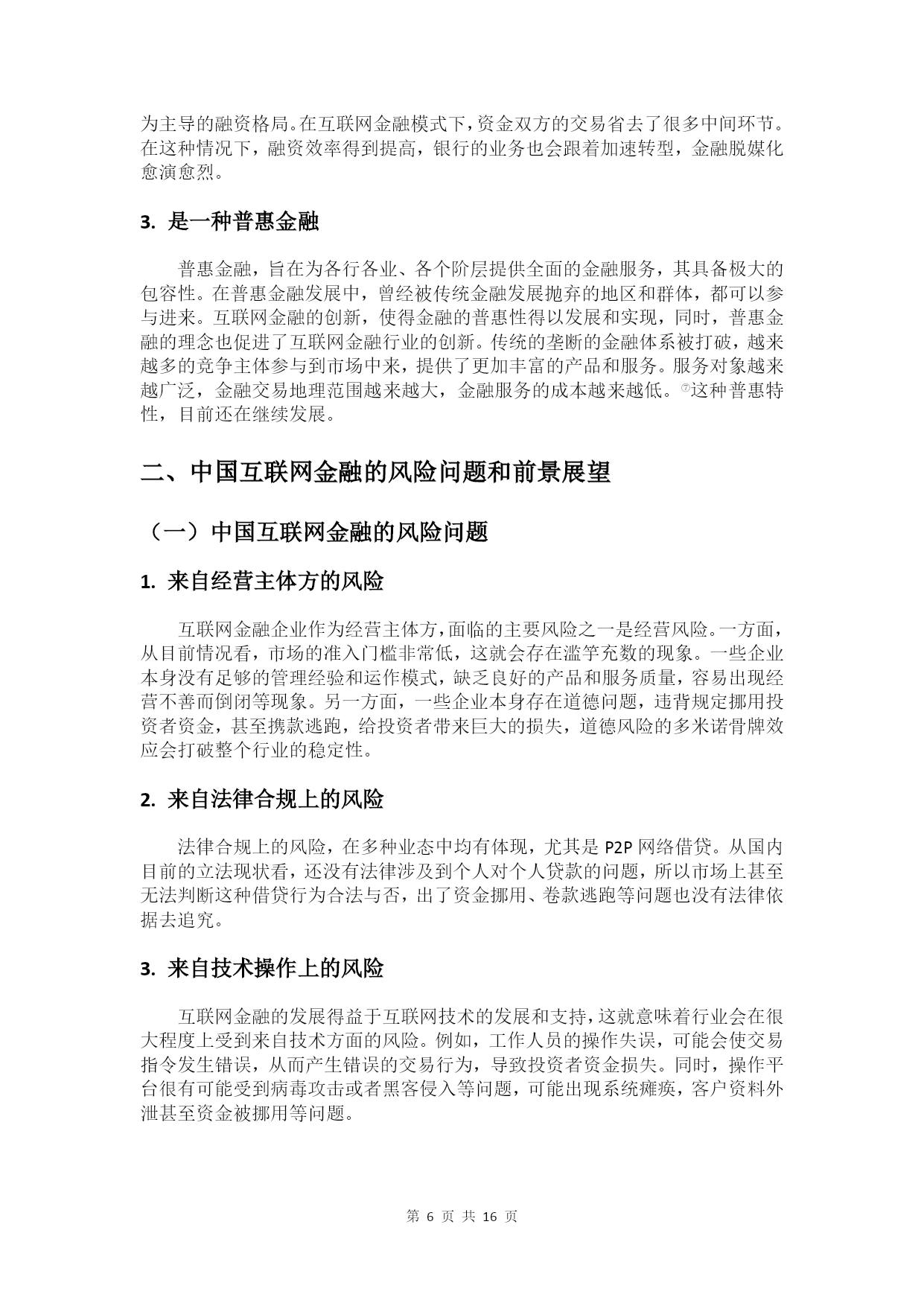 为主导的融资格局。在互联网金融模式下，资金双方的交易省去了很多中间环节。在这种情况下，融资效率得到提高，银行的业务也会跟着加速转型，金融脱媒化愈演愈烈。

3. 是一种普惠金融

普惠金融，旨在为各行各业、各个阶层提供全面的金融服务，其具备极大的包容性。在普惠金融发展中，曾经被传统金融发展抛弃的地区和群体，都可以参与进来。互联网金融的创新，使得金融的普惠性得以发展和实现，同时，普惠金融的理念也促进了互联网金融行业的创新。传统的垄断的金融体系被打破，越来越多的竞争主体参与到市场中来，提供了更加丰富的产品和服务。服务对象越来越广泛，金融交易地理范围越来越大，金融服务的成本越来越低。⑦这种普惠特性，目前还在继续发展。

二、中国互联网金融的风险问题和前景展望

（一）中国互联网金融的风险问题

1. 来自经营主体方的风险

互联网金融企业作为经营主体方，面临的主要风险之一是经营风险。一方面，从目前情况看，市场的准入门槛非常低，这就会存在滥竽充数的现象。一些企业本身没有足够的管理经验和运作模式，缺乏良好的产品和服务质量，容易出现经营不善而倒闭等现象。另一方面，一些企业本身存在道德问题，违背规定挪用投资者资金，甚至携款逃跑，给投资者带来巨大的损失，道德风险的多米诺骨牌效应会打破整个行业的稳定性。

2. 来自法律合规上的风险

法律合规上的风险，在多种业态中均有体现，尤其是 P2P 网络借贷。从国内目前的立法现状看，还没有法律涉及到个人对个人贷款的问题，所以市场上甚至无法判断这种借贷行为合法与否，出了资金挪用、卷款逃跑等问题也没有法律依据去追究。

3. 来自技术操作上的风险

互联网金融的发展得益于互联网技术的发展和支持，这就意味着行业会在很大程度上受到来自技术方面的风险。例如，工作人员的操作失误，可能会使交易指令发生错误，从而产生错误的交易行为，导致投资者资金损失。同时，操作平台很有可能受到病毒攻击或者黑客侵入等问题，可能出现系统瘫痪，客户资料外泄甚至资金被挪用等问题。

第 6 页 共 16 页